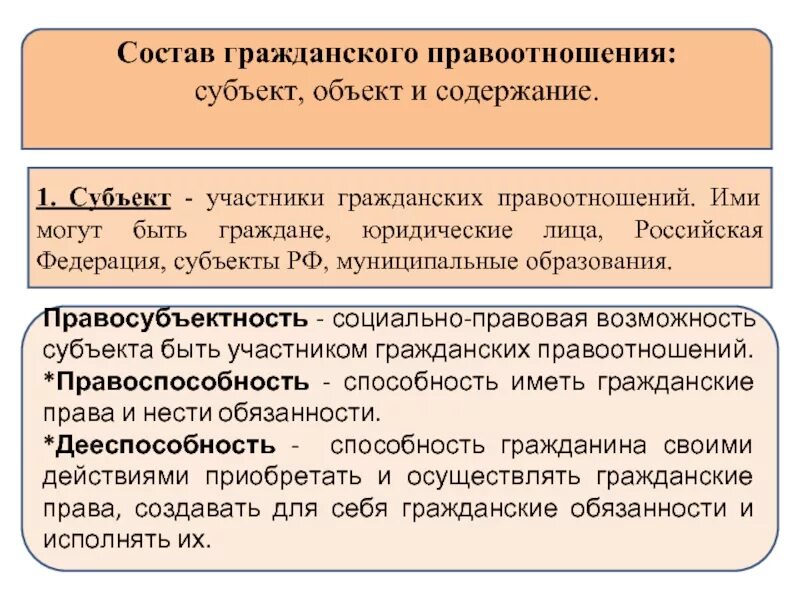 Состав гражданского правоотношения:
субъект, объект и содержание.

1. Субъект - участники гражданских правоотношений. Ими могут быть граждане, юридические лица, Российская Федерация, субъекты РФ, муниципальные образования.

Правосубъектность - социально-правовая возможность субъекта быть участником гражданских правоотношений.
*Правоспособность - способность иметь гражданские права и нести обязанности.
*Дееспособность - способность гражданина своими действиями приобретать и осуществлять гражданские права, создавать для себя гражданские обязанности и исполнять их.